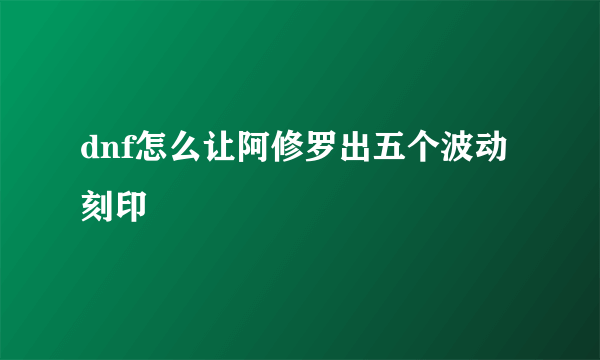 dnf怎么让阿修罗出五个波动刻印